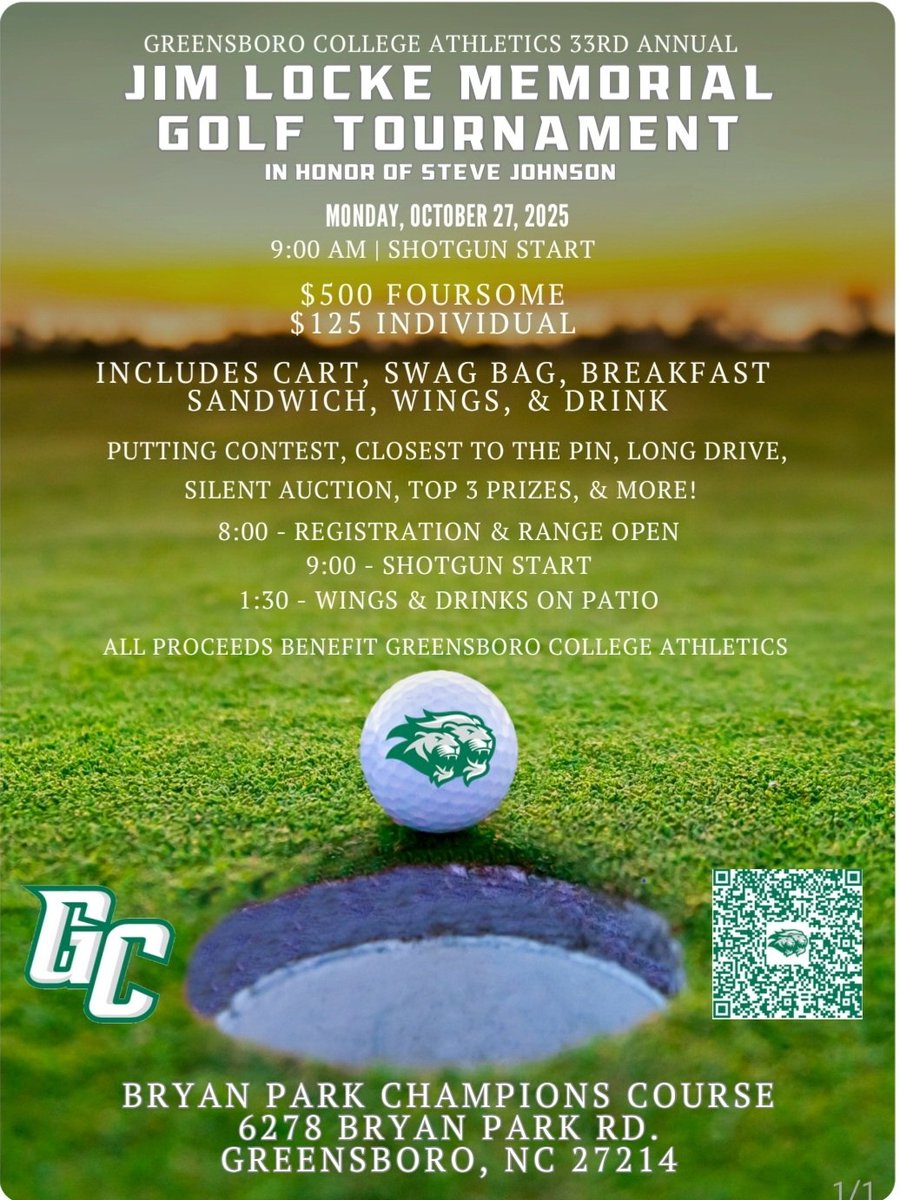 GREENSBORO COLLEGE ATHLETICS 33RD ANNUAL
JIM LOCKE MEMORIAL GOLF TOURNAMENT
IN HONOR OF STEVE JOHNSON

MONDAY, OCTOBER 27, 2025
9:00 AM | SHOTGUN START

$500 FOURSOME
$125 INDIVIDUAL

INCLUDES CART, SWAG BAG, BREAKFAST SANDWICH, WINGS, & DRINK

PUTTING CONTEST, CLOSEST TO THE PIN, LONG DRIVE, SILENT AUCTION, TOP 3 PRIZES, & MORE!

8:00 - REGISTRATION & RANGE OPEN
9:00 - SHOTGUN START
1:30 - WINGS & DRINKS ON PATIO

ALL PROCEEDS BENEFIT GREENSBORO COLLEGE ATHLETICS

GC

BRYAN PARK CHAMPIONS COURSE
6278 BRYAN PARK RD.
GREENSBORO, NC 27214

1/1